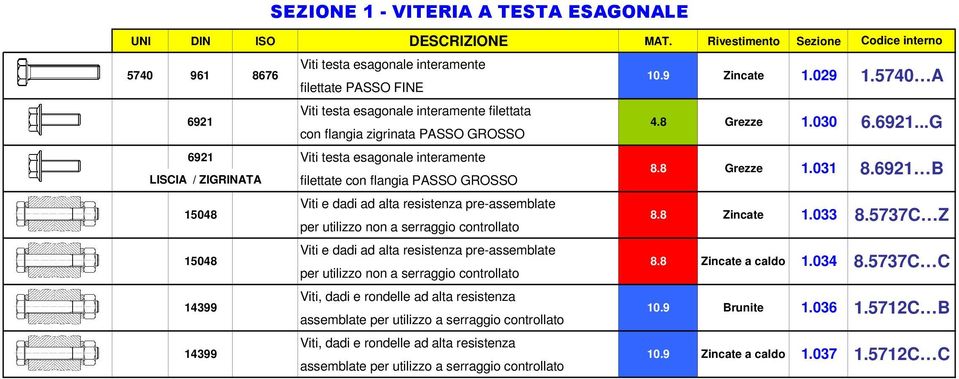 SEZIONE 1 - VITERIA A TESTA ESAGONALE

| | UNI | DIN | ISO | DESCRIZIONE | MAT. | Rivestimento | Sezione | Codice interno |
|---|---|---|---|---|---|---|---|---|
| | 5740 | 961 | 8676 | Viti testa esagonale interamente filettate PASSO FINE | 10.9 | Zincate | 1.029 | 1.5740…A |
| | | 6921 | | Viti testa esagonale interamente filettata con flangia zigrinata PASSO GROSSO | 4.8 | Grezze | 1.030 | 6.6921...G |
| | | 6921 LISCIA / ZIGRINATA | | Viti testa esagonale interamente filettate con flangia PASSO GROSSO | 8.8 | Grezze | 1.031 | 8.6921…B |
| | | 15048 | | Viti e dadi ad alta resistenza pre-assemblate per utilizzo non a serraggio controllato | 8.8 | Zincate | 1.033 | 8.5737C…Z |
| | | 15048 | | Viti e dadi ad alta resistenza pre-assemblate per utilizzo non a serraggio controllato | 8.8 | Zincate a caldo | 1.034 | 8.5737C…C |
| | | 14399 | | Viti, dadi e rondelle ad alta resistenza assemblate per utilizzo a serraggio controllato | 10.9 | Brunite | 1.036 | 1.5712C…B |
| | | 14399 | | Viti, dadi e rondelle ad alta resistenza assemblate per utilizzo a serraggio controllato | 10.9 | Zincate a caldo | 1.037 | 1.5712C…C |